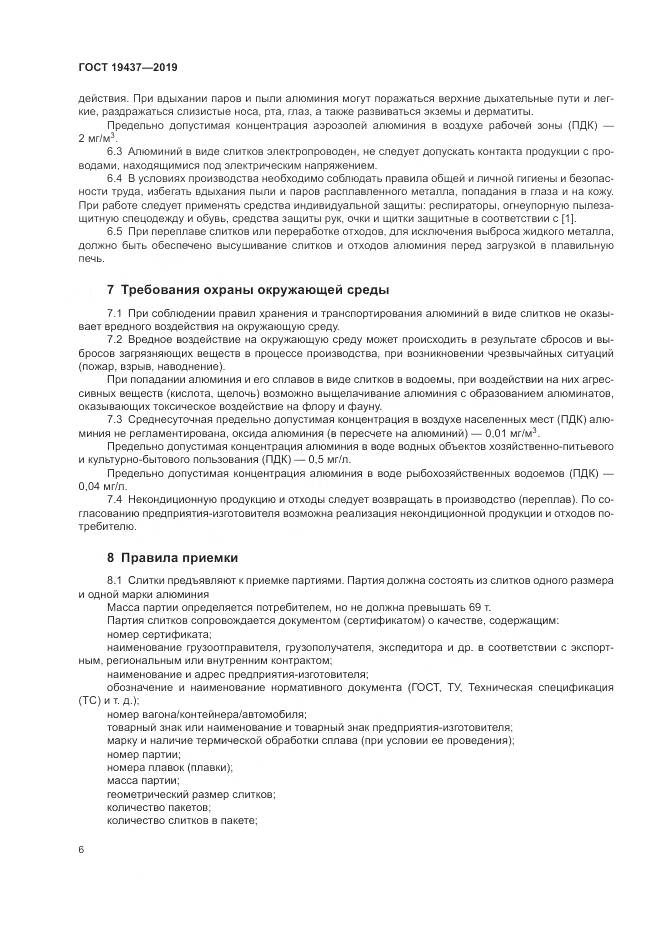 ГОСТ 19437—2019

действия. При вдыхании паров и пыли алюминия могут поражаться верхние дыхательные пути и легкие, раздражаться слизистые носа, рта, глаз, а также развиваться экземы и дерматиты.

Предельно допустимая концентрация аэрозолей алюминия в воздухе рабочей зоны (ПДК) — 2 мг/м$^3$.

6.3 Алюминий в виде слитков электропроводен, не следует допускать контакта продукции с проводами, находящимися под электрическим напряжением.

6.4 В условиях производства необходимо соблюдать правила общей и личной гигиены и безопасности труда, избегать вдыхания пыли и паров расплавленного металла, попадания в глаза и на кожу. При работе следует применять средства индивидуальной защиты: респираторы, огнеупорную пылезащитную спецодежду и обувь, средства защиты рук, очки и щитки защитные в соответствии с [1].

6.5 При переплаве слитков или переработке отходов, для исключения выброса жидкого металла, должно быть обеспечено высушивание слитков и отходов алюминия перед загрузкой в плавильную печь.

7 Требования охраны окружающей среды

7.1 При соблюдении правил хранения и транспортирования алюминий в виде слитков не оказывает вредного воздействия на окружающую среду.

7.2 Вредное воздействие на окружающую среду может происходить в результате сбросов и выбросов загрязняющих веществ в процессе производства, при возникновении чрезвычайных ситуаций (пожар, взрыв, наводнение).

При попадании алюминия и его сплавов в виде слитков в водоемы, при воздействии на них агрессивных веществ (кислота, щелочь) возможно выщелачивание алюминия с образованием алюминатов, оказывающих токсическое воздействие на флору и фауну.

7.3 Среднесуточная предельно допустимая концентрация в воздухе населенных мест (ПДК) алюминия не регламентирована, оксида алюминия (в пересчете на алюминий) — 0,01 мг/м$^3$.

Предельно допустимая концентрация алюминия в воде водных объектов хозяйственно-питьевого и культурно-бытового пользования (ПДК) — 0,5 мг/л.

Предельно допустимая концентрация алюминия в воде рыбохозяйственных водоемов (ПДК) — 0,04 мг/л.

7.4 Некондиционную продукцию и отходы следует возвращать в производство (переплав). По согласованию предприятия-изготовителя возможна реализация некондиционной продукции и отходов потребителю.

8 Правила приемки

8.1 Слитки предъявляют к приемке партиями. Партия должна состоять из слитков одного размера и одной марки алюминия

Масса партии определяется потребителем, но не должна превышать 69 т.

Партия слитков сопровождается документом (сертификатом) о качестве, содержащим:

номер сертификата;

наименование грузоотправителя, грузополучателя, экспедитора и др. в соответствии с экспортным, региональным или внутренним контрактом;

наименование и адрес предприятия-изготовителя;

обозначение и наименование нормативного документа (ГОСТ, ТУ, Техническая спецификация (ТС) и т. д.);

номер вагона/контейнера/автомобиля;

товарный знак или наименование и товарный знак предприятия-изготовителя;

марку и наличие термической обработки сплава (при условии ее проведения);

номер партии;

номера плавок (плавки);

масса партии;

геометрический размер слитков;

количество пакетов;

количество слитков в пакете;

6